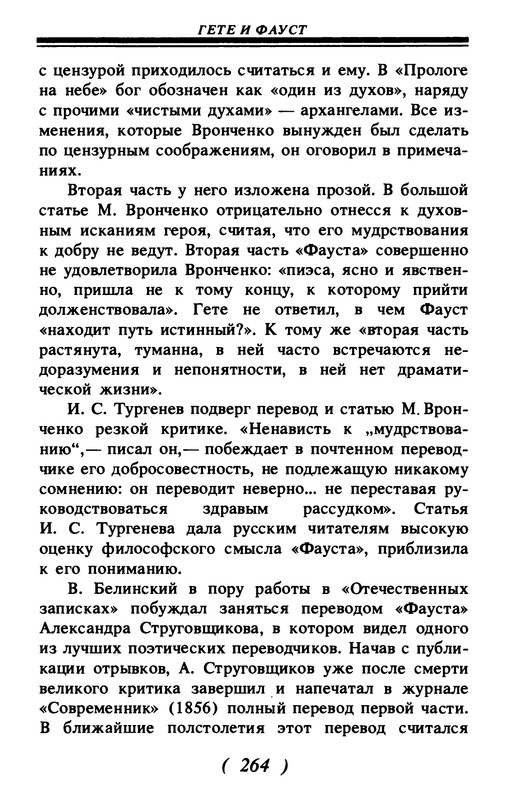 ГЕТЕ И ФАУСТ

с цензурой приходилось считаться и ему. В «Прологе на небе» бог обозначен как «один из духов», наряду с прочими «чистыми духами» — архангелами. Все изменения, которые Вронченко вынужден был сделать по цензурным соображениям, он оговорил в примечаниях.

Вторая часть у него изложена прозой. В большой статье М. Вронченко отрицательно отнесся к духовным исканиям героя, считая, что его мудрствования к добру не ведут. Вторая часть «Фауста» совершенно не удовлетворила Вронченко: «пиэса, ясно и явственно, пришла не к тому концу, к которому прийти долженствовала». Гете не ответил, в чем Фауст «находит путь истинный?». К тому же «вторая часть растянута, туманна, в ней часто встречаются недоразумения и непонятности, в ней нет драматической жизни».

И. С. Тургенев подверг перевод и статью М. Вронченко резкой критике. «Ненависть к „мудрствованию“,— писал он,— побеждает в почтенном переводчике его добросовестность, не подлежащую никакому сомнению: он переводит неверно... не переставая руководствоваться здравым рассудком». Статья И. С. Тургенева дала русским читателям высокую оценку философского смысла «Фауста», приблизила к его пониманию.

В. Белинский в пору работы в «Отечественных записках» побуждал заняться переводом «Фауста» Александра Струговщикова, в котором видел одного из лучших поэтических переводчиков. Начав с публикации отрывков, А. Струговщиков уже после смерти великого критика завершил и напечатал в журнале «Современник» (1856) полный перевод первой части. В ближайшие полстолетия этот перевод считался

( 264 )